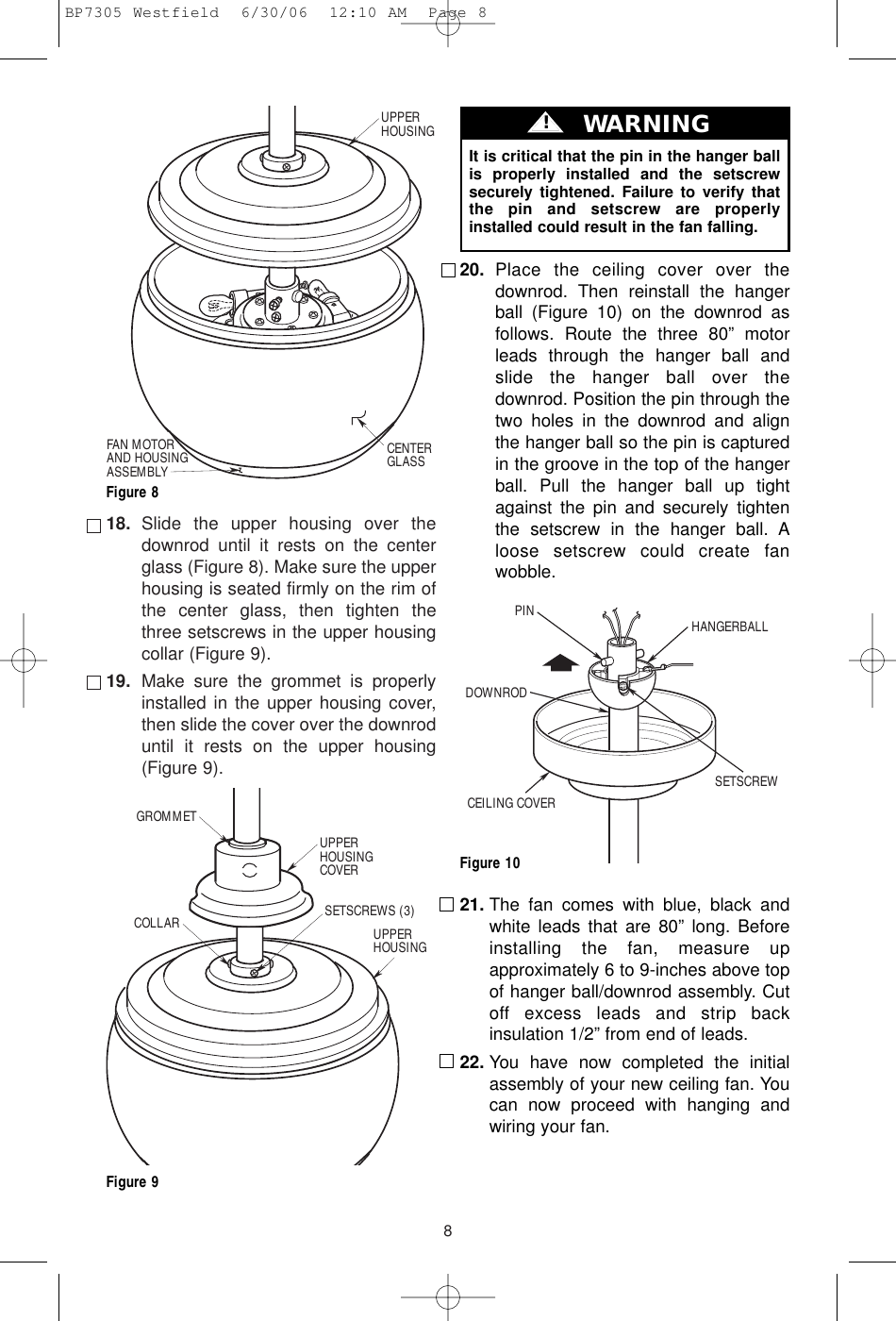 BP7305 Westfield 6/30/06 12:10 AM Page 8

UPPER HOUSING

FAN MOTOR AND HOUSING ASSEMBLY

CENTER GLASS

Figure 8

18. Slide the upper housing over the downrod until it rests on the center glass (Figure 8). Make sure the upper housing is seated firmly on the rim of the center glass, then tighten the three setscrews in the upper housing collar (Figure 9).

19. Make sure the grommet is properly installed in the upper housing cover, then slide the cover over the downrod until it rests on the upper housing (Figure 9).

GROMMET

UPPER HOUSING COVER

COLLAR

SETSCREWS (3)

UPPER HOUSING

Figure 9

! WARNING

It is critical that the pin in the hanger ball is properly installed and the setscrew securely tightened. Failure to verify that the pin and setscrew are properly installed could result in the fan falling.

20. Place the ceiling cover over the downrod. Then reinstall the hanger ball (Figure 10) on the downrod as follows. Route the three 80” motor leads through the hanger ball and slide the hanger ball over the downrod. Position the pin through the two holes in the downrod and align the hanger ball so the pin is captured in the groove in the top of the hanger ball. Pull the hanger ball up tight against the pin and securely tighten the setscrew in the hanger ball. A loose setscrew could create fan wobble.

PIN

HANGERBALL

DOWNROD

SETSCREW

CEILING COVER

Figure 10

21. The fan comes with blue, black and white leads that are 80” long. Before installing the fan, measure up approximately 6 to 9-inches above top of hanger ball/downrod assembly. Cut off excess leads and strip back insulation 1/2” from end of leads.

22. You have now completed the initial assembly of your new ceiling fan. You can now proceed with hanging and wiring your fan.

8